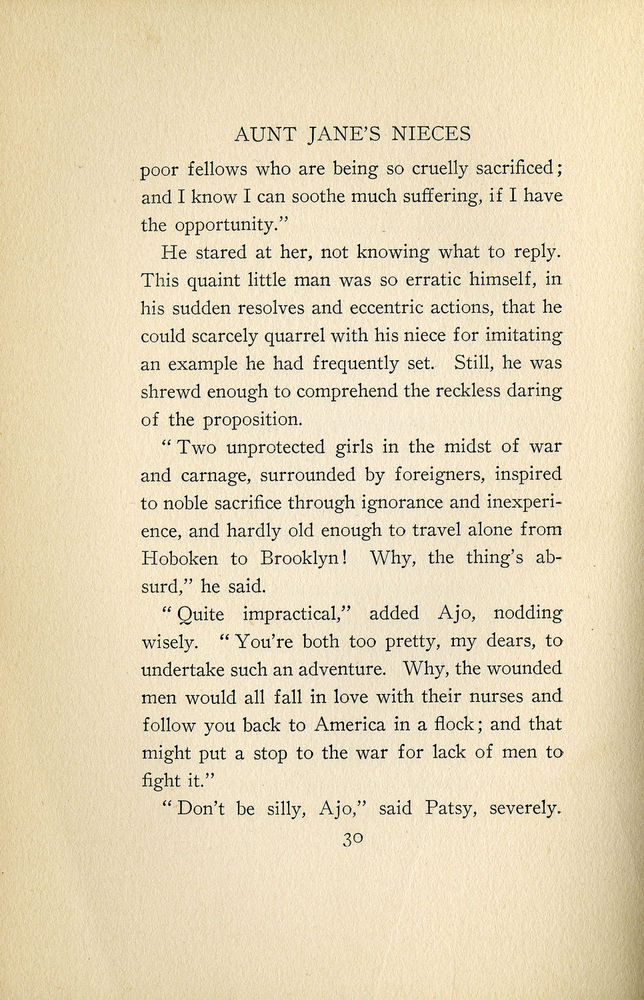 AUNT JANE'S NIECES

poor fellows who are being so cruelly sacrificed; and I know I can soothe much suffering, if I have the opportunity."

He stared at her, not knowing what to reply. This quaint little man was so erratic himself, in his sudden resolves and eccentric actions, that he could scarcely quarrel with his niece for imitating an example he had frequently set. Still, he was shrewd enough to comprehend the reckless daring of the proposition.

"Two unprotected girls in the midst of war and carnage, surrounded by foreigners, inspired to noble sacrifice through ignorance and inexperience, and hardly old enough to travel alone from Hoboken to Brooklyn! Why, the thing's absurd," he said.

"Quite impractical," added Ajo, nodding wisely. "You're both too pretty, my dears, to undertake such an adventure. Why, the wounded men would all fall in love with their nurses and follow you back to America in a flock; and that might put a stop to the war for lack of men to fight it."

"Don't be silly, Ajo," said Patsy, severely.

30